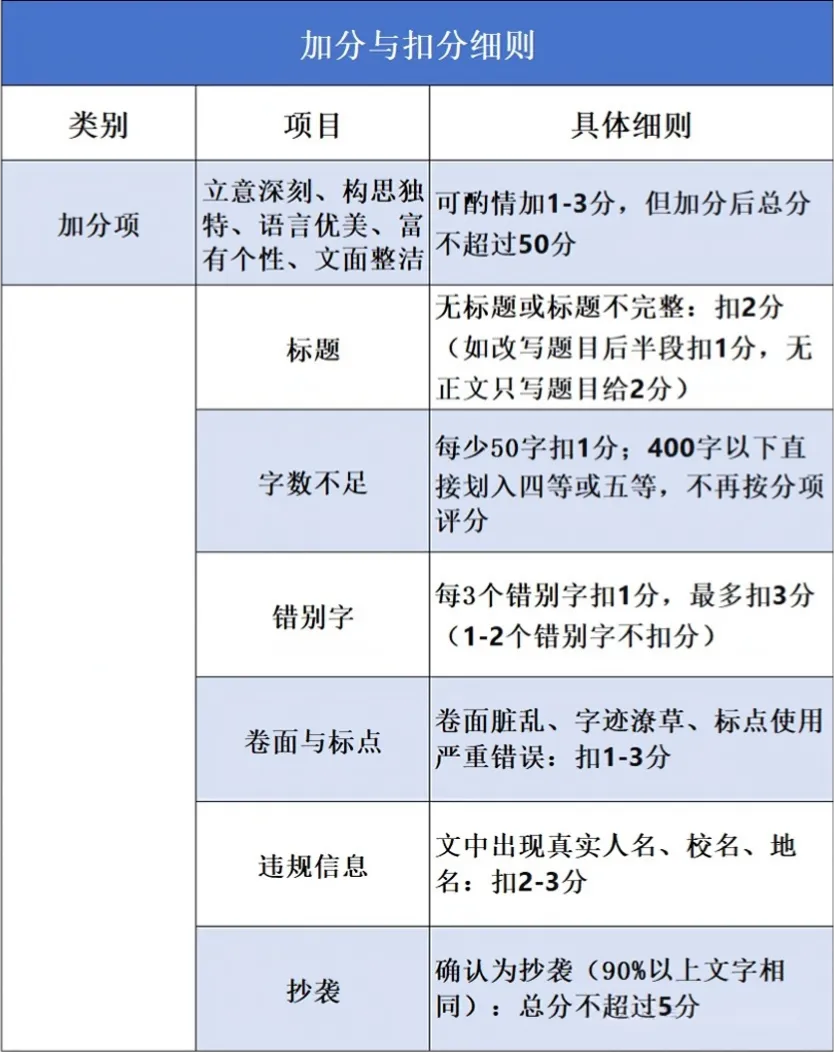 加分与扣分细则

| 类别 | 项目 | 具体细则 |
|---|---|---|
| 加分项 | 立意深刻、构思独特、语言优美、富有个性、文面整洁 | 可酌情加1-3分，但加分后总分不超过50分 |
| | 标题 | 无标题或标题不完整：扣2分（如改写题目后半段扣1分，无正文只写题目给2分） |
| | 字数不足 | 每少50字扣1分；400字以下直接划入四等或五等，不再按分项评分 |
| | 错别字 | 每3个错别字扣1分，最多扣3分（1-2个错别字不扣分） |
| | 卷面与标点 | 卷面脏乱、字迹潦草、标点使用严重错误：扣1-3分 |
| | 违规信息 | 文中出现真实人名、校名、地名：扣2-3分 |
| | 抄袭 | 确认为抄袭（90%以上文字相同）：总分不超过5分 |